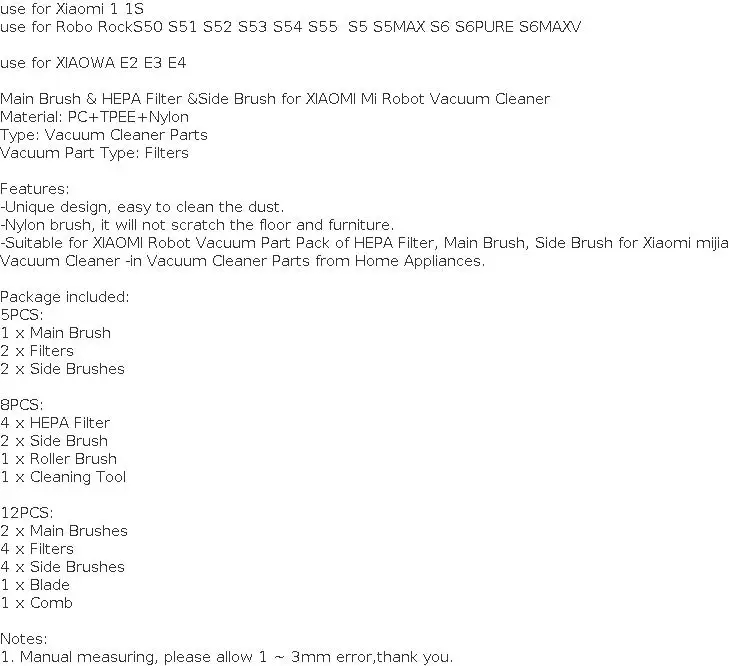 use for Xiaomi 1 1S
use for Robo RockS50 S51 S52 S53 S54 S55  S5 S5MAX S6 S6PURE S6MAXV

use for XIAOWA E2 E3 E4

Main Brush & HEPA Filter &Side Brush for XIAOMI Mi Robot Vacuum Cleaner
Material: PC+TPEE+Nylon
Type: Vacuum Cleaner Parts
Vacuum Part Type: Filters

Features:
-Unique design, easy to clean the dust.
-Nylon brush, it will not scratch the floor and furniture.
-Suitable for XIAOMI Robot Vacuum Part Pack of HEPA Filter, Main Brush, Side Brush for Xiaomi mijia Vacuum Cleaner -in Vacuum Cleaner Parts from Home Appliances.

Package included:
5PCS:
1 x Main Brush
2 x Filters
2 x Side Brushes

8PCS:
4 x HEPA Filter
2 x Side Brush
1 x Roller Brush
1 x Cleaning Tool

12PCS:
2 x Main Brushes
4 x Filters
4 x Side Brushes
1 x Blade
1 x Comb

Notes:
1. Manual measuring, please allow 1 ~ 3mm error,thank you.